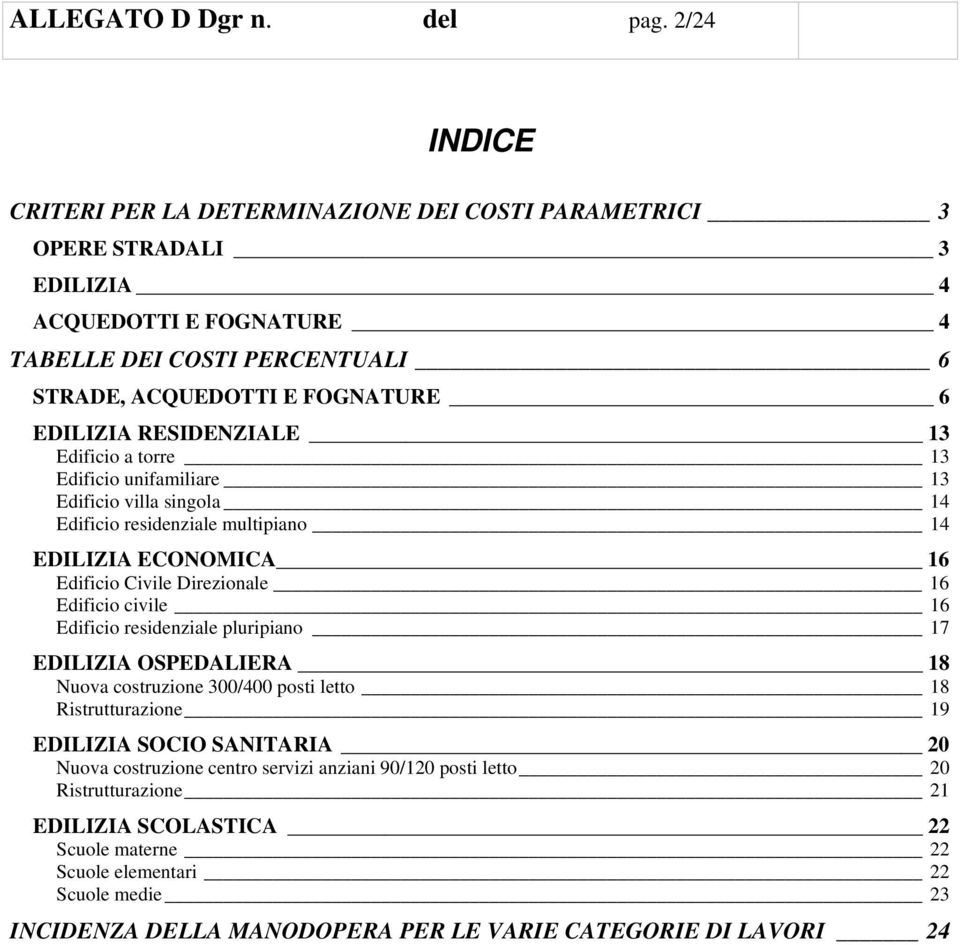 ALLEGATO D Dgr n. del pag. 2/24

INDICE

CRITERI PER LA DETERMINAZIONE DEI COSTI PARAMETRICI 3
OPERE STRADALI 3
EDILIZIA 4
ACQUEDOTTI E FOGNATURE 4
TABELLE DEI COSTI PERCENTUALI 6
STRADE, ACQUEDOTTI E FOGNATURE 6
EDILIZIA RESIDENZIALE 13
Edificio a torre 13
Edificio unifamiliare 13
Edificio villa singola 14
Edificio residenziale multipiano 14
EDILIZIA ECONOMICA 16
Edificio Civile Direzionale 16
Edificio civile 16
Edificio residenziale pluripiano 17
EDILIZIA OSPEDALIERA 18
Nuova costruzione 300/400 posti letto 18
Ristrutturazione 19
EDILIZIA SOCIO SANITARIA 20
Nuova costruzione centro servizi anziani 90/120 posti letto 20
Ristrutturazione 21
EDILIZIA SCOLASTICA 22
Scuole materne 22
Scuole elementari 22
Scuole medie 23
INCIDENZA DELLA MANODOPERA PER LE VARIE CATEGORIE DI LAVORI 24